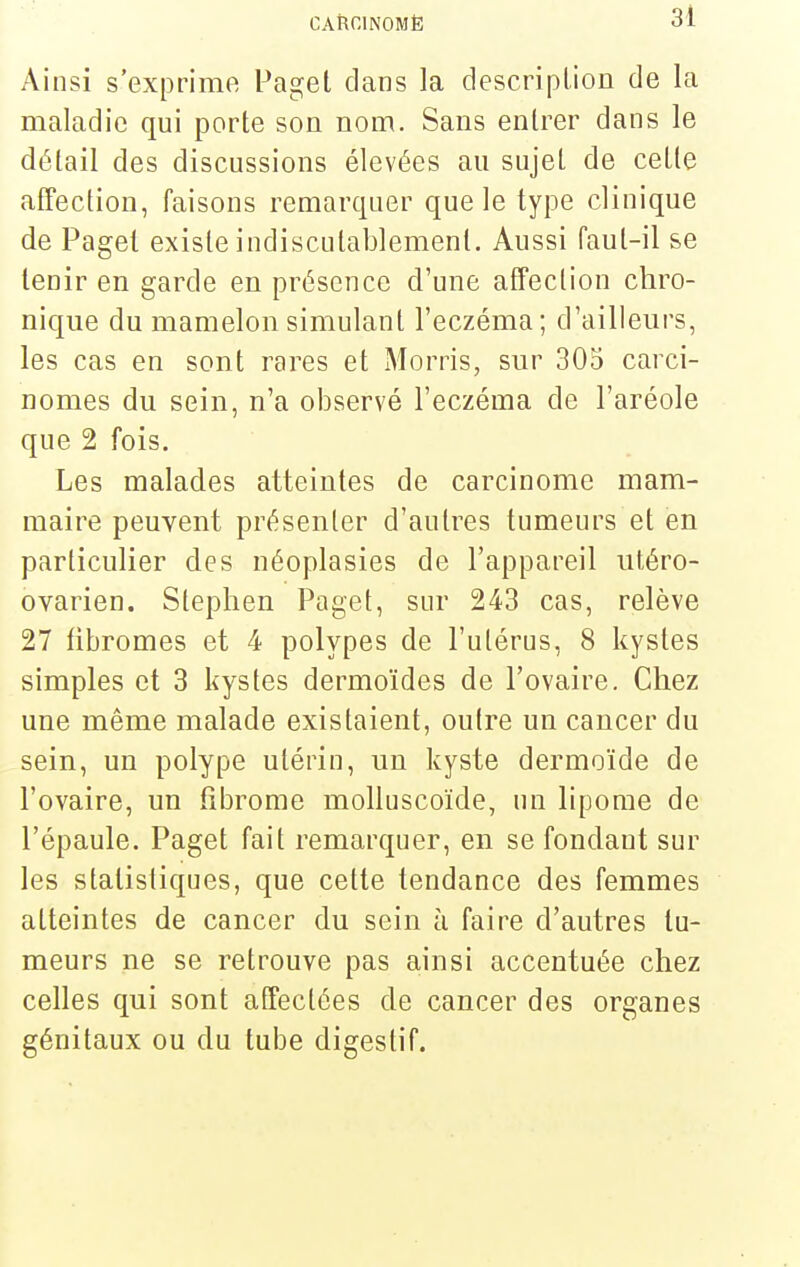 CARCINOME 31

Ainsi s'exprime Paget dans la description de la maladie qui porte son nom. Sans entrer dans le détail des discussions élevées au sujet de cette affection, faisons remarquer que le type clinique de Paget existe indiscutablement. Aussi faut-il se tenir en garde en présence d'une affection chronique du mamelon simulant l'eczéma; d'ailleurs, les cas en sont rares et Morris, sur 305 carcinomes du sein, n'a observé l'eczéma de l'aréole que 2 fois.

Les malades atteintes de carcinome mammaire peuvent présenter d'autres tumeurs et en particulier des néoplasies de l'appareil utéro-ovarien. Stephen Paget, sur 243 cas, relève 27 fibromes et 4 polypes de l'utérus, 8 kystes simples et 3 kystes dermoïdes de l'ovaire. Chez une même malade existaient, outre un cancer du sein, un polype utérin, un kyste dermoïde de l'ovaire, un fibrome molluscoïde, un lipome de l'épaule. Paget fait remarquer, en se fondant sur les statistiques, que cette tendance des femmes atteintes de cancer du sein à faire d'autres tumeurs ne se retrouve pas ainsi accentuée chez celles qui sont affectées de cancer des organes génitaux ou du tube digestif.